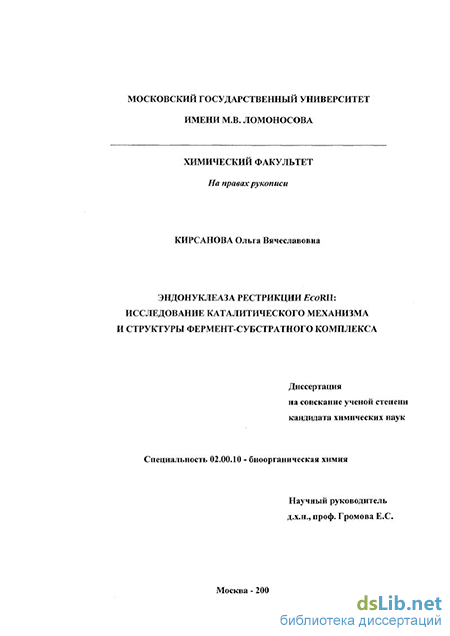 МОСКОВСКИЙ ГОСУДАРСТВЕННЫЙ УНИВЕРСИТЕТ
ИМЕНИ М.В. ЛОМОНОСОВА

ХИМИЧЕСКИЙ ФАКУЛЬТЕТ
На правах рукописи

КИРСАНОВА Ольга Вячеславовна

ЭНДОНУКЛЕАЗА РЕСТРИКЦИИ EcoRII:
ИССЛЕДОВАНИЕ КАТАЛИТИЧЕСКОГО МЕХАНИЗМА
И СТРУКТУРЫ ФЕРМЕНТ-СУБСТРАТНОГО КОМПЛЕКСА

Диссертация
на соискание ученой степени
кандидата химических наук

Специальность 02.00.10 - биоорганическая химия

Научный руководитель
д.х.н., проф. Громова Е.С.

Москва - 200

dsLib.net
библиотека диссертаций